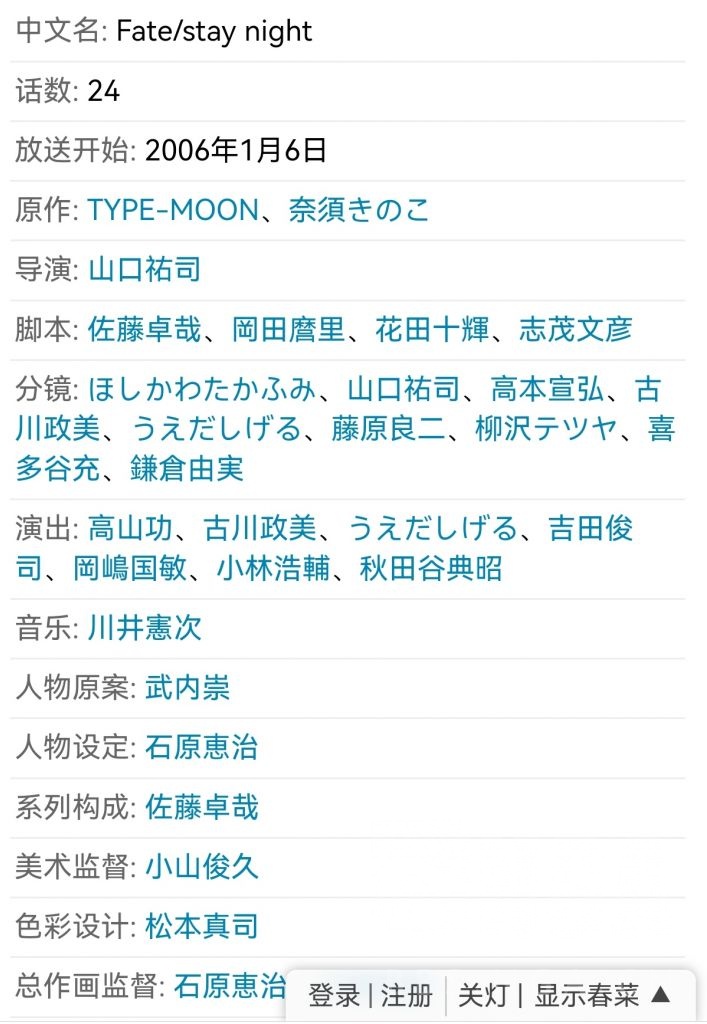 中文名: Fate/stay night

话数: 24

放送开始: 2006年1月6日

原作: TYPE-MOON、奈須きのこ

导演: 山口祐司

脚本: 佐藤卓哉、岡田麿里、花田十輝、志茂文彦

分镜: ほしかわたかふみ、山口祐司、高本宣弘、古川政美、うえだしげる、藤原良二、柳沢テツヤ、喜多谷充、鎌倉由実

演出: 高山功、古川政美、うえだしげる、吉田俊司、岡嶋国敏、小林浩輔、秋田谷典昭

音乐: 川井憲次

人物原案: 武内崇

人物设定: 石原恵治

系列构成: 佐藤卓哉

美术监督: 小山俊久

色彩设计: 松本真司

总作画监督: 石原恵治

登录 | 注册 | 关灯 | 显示春菜 ▲